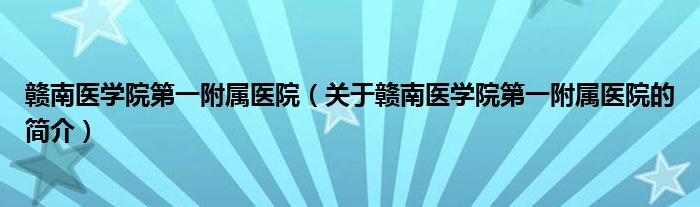 赣南医学院第一附属医院（关于赣南医学院第一附属医院的简介）